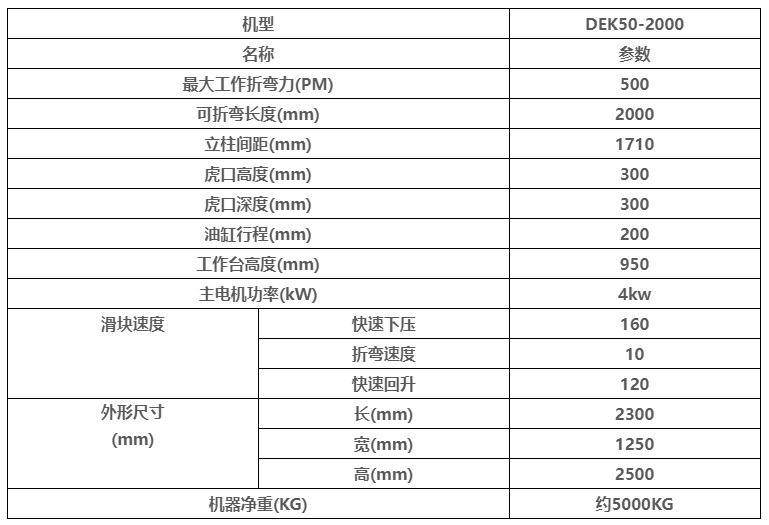 | 机型 | | DEK50-2000 |
|---|---|---|
| 名称 | | 参数 |
| 最大工作折弯力(PM) | | 500 |
| 可折弯长度(mm) | | 2000 |
| 立柱间距(mm) | | 1710 |
| 虎口高度(mm) | | 300 |
| 虎口深度(mm) | | 300 |
| 油缸行程(mm) | | 200 |
| 工作台高度(mm) | | 950 |
| 主电机功率(kW) | | 4kw |
| 滑块速度 | 快速下压 | 160 |
| | 折弯速度 | 10 |
| | 快速回升 | 120 |
| 外形尺寸 (mm) | 长(mm) | 2300 |
| | 宽(mm) | 1250 |
| | 高(mm) | 2500 |
| 机器净重(KG) | | 约5000KG |